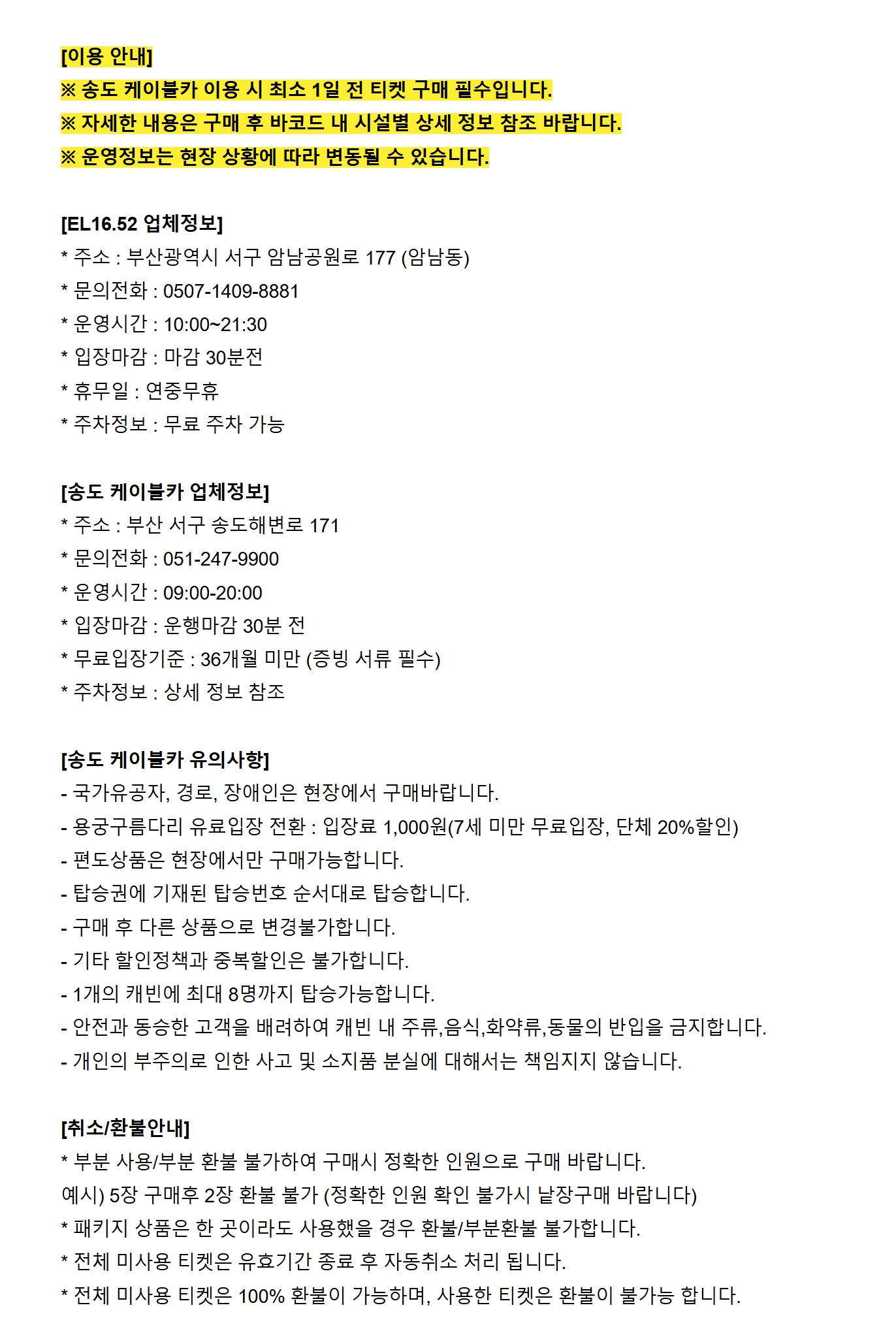 [이용 안내]
※ 송도 케이블카 이용 시 최소 1일 전 티켓 구매 필수입니다.
※ 자세한 내용은 구매 후 바코드 내 시설별 상세 정보 참조 바랍니다.
※ 운영정보는 현장 상황에 따라 변동될 수 있습니다.

[EL16.52 업체정보]
* 주소 : 부산광역시 서구 암남공원로 177 (암남동)
* 문의전화 : 0507-1409-8881
* 운영시간 : 10:00~21:30
* 입장마감 : 마감 30분전
* 휴무일 : 연중무휴
* 주차정보 : 무료 주차 가능

[송도 케이블카 업체정보]
* 주소 : 부산 서구 송도해변로 171
* 문의전화 : 051-247-9900
* 운영시간 : 09:00-20:00
* 입장마감 : 운행마감 30분 전
* 무료입장기준 : 36개월 미만 (증빙 서류 필수)
* 주차정보 : 상세 정보 참조

[송도 케이블카 유의사항]
- 국가유공자, 경로, 장애인은 현장에서 구매바랍니다.
- 용궁구름다리 유료입장 전환 : 입장료 1,000원(7세 미만 무료입장, 단체 20%할인)
- 편도상품은 현장에서만 구매가능합니다.
- 탑승권에 기재된 탑승번호 순서대로 탑승합니다.
- 구매 후 다른 상품으로 변경불가합니다.
- 기타 할인정책과 중복할인은 불가합니다.
- 1개의 캐빈에 최대 8명까지 탑승가능합니다.
- 안전과 동승한 고객을 배려하여 캐빈 내 주류,음식,화약류,동물의 반입을 금지합니다.
- 개인의 부주의로 인한 사고 및 소지품 분실에 대해서는 책임지지 않습니다.

[취소/환불안내]
* 부분 사용/부분 환불 불가하여 구매시 정확한 인원으로 구매 바랍니다.
예시) 5장 구매후 2장 환불 불가 (정확한 인원 확인 불가시 낱장구매 바랍니다)
* 패키지 상품은 한 곳이라도 사용했을 경우 환불/부분환불 불가합니다.
* 전체 미사용 티켓은 유효기간 종료 후 자동취소 처리 됩니다.
* 전체 미사용 티켓은 100% 환불이 가능하며, 사용한 티켓은 환불이 불가능 합니다.